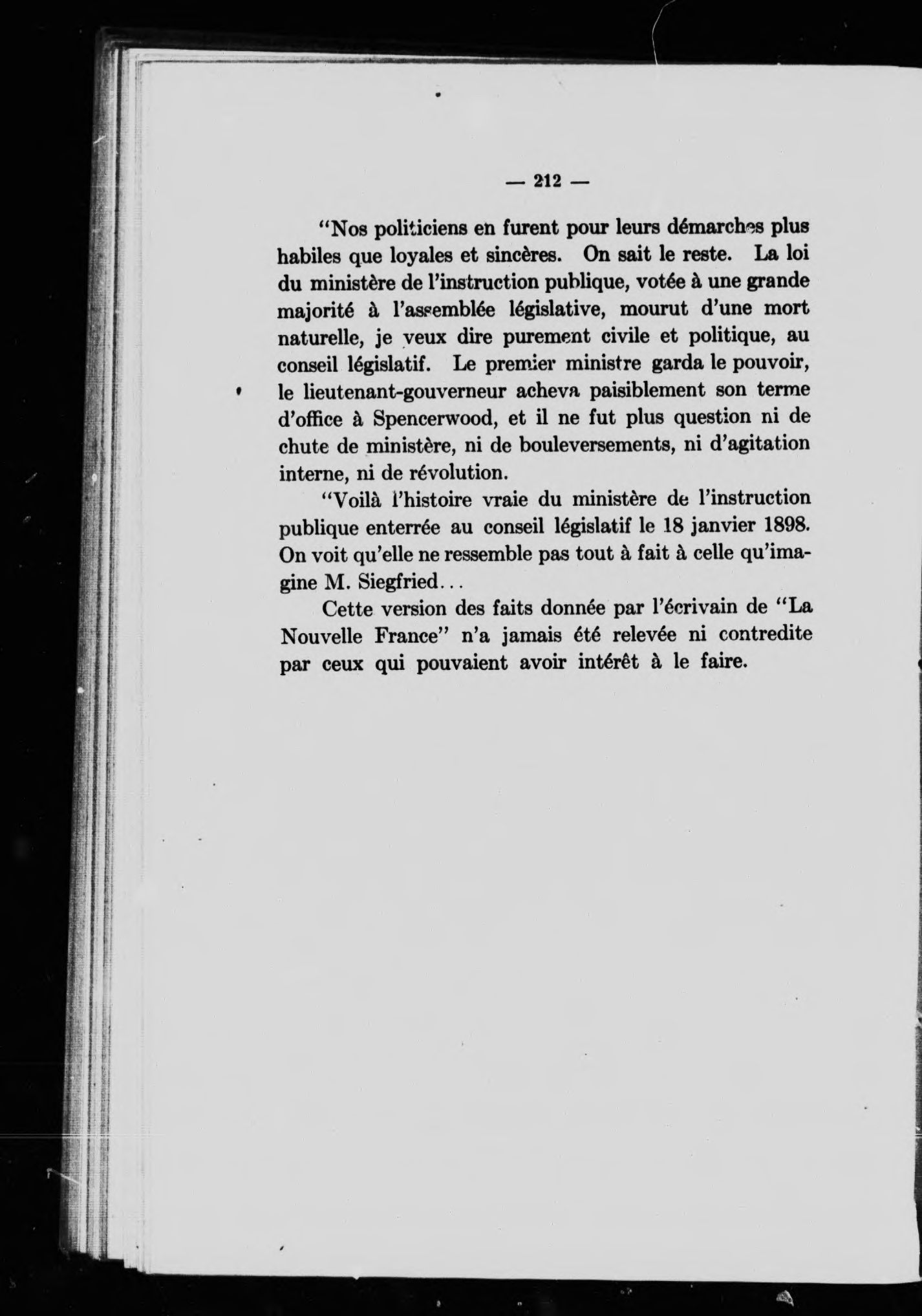 — 212 —

"Nos politiciens en furent pour leurs démarches plus habiles que loyales et sincères. On sait le reste. La loi du ministère de l'instruction publique, votée à une grande majorité à l'assemblée législative, mourut d'une mort naturelle, je veux dire purement civile et politique, au conseil législatif. Le premier ministre garda le pouvoir, le lieutenant-gouverneur acheva paisiblement son terme d'office à Spencerwood, et il ne fut plus question ni de chute de ministère, ni de bouleversements, ni d'agitation interne, ni de révolution.

"Voilà l'histoire vraie du ministère de l'instruction publique enterrée au conseil législatif le 18 janvier 1898. On voit qu'elle ne ressemble pas tout à fait à celle qu'imagine M. Siegfried...

Cette version des faits donnée par l'écrivain de "La Nouvelle France" n'a jamais été relevée ni contredite par ceux qui pouvaient avoir intérêt à le faire.